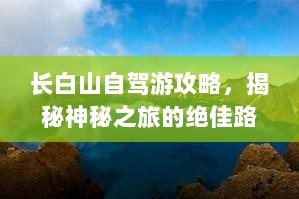 长白山自驾游攻略，揭秘神秘之旅的绝佳路